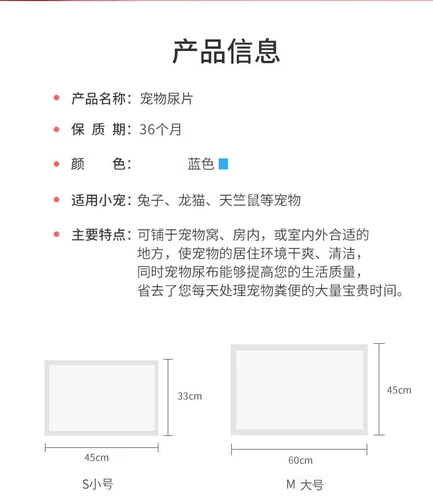 产品信息

产品名称：宠物尿片

保 质 期：36个月

颜　　色：　　　蓝色

适用小宠：兔子、龙猫、天竺鼠等宠物

主要特点：可铺于宠物窝、房内，或室内外合适的地方，使宠物的居住环境干爽、清洁，同时宠物尿布能够提高您的生活质量，省去了您每天处理宠物粪便的大量宝贵时间。

33cm

45cm

S小号

45cm

60cm

M 大号